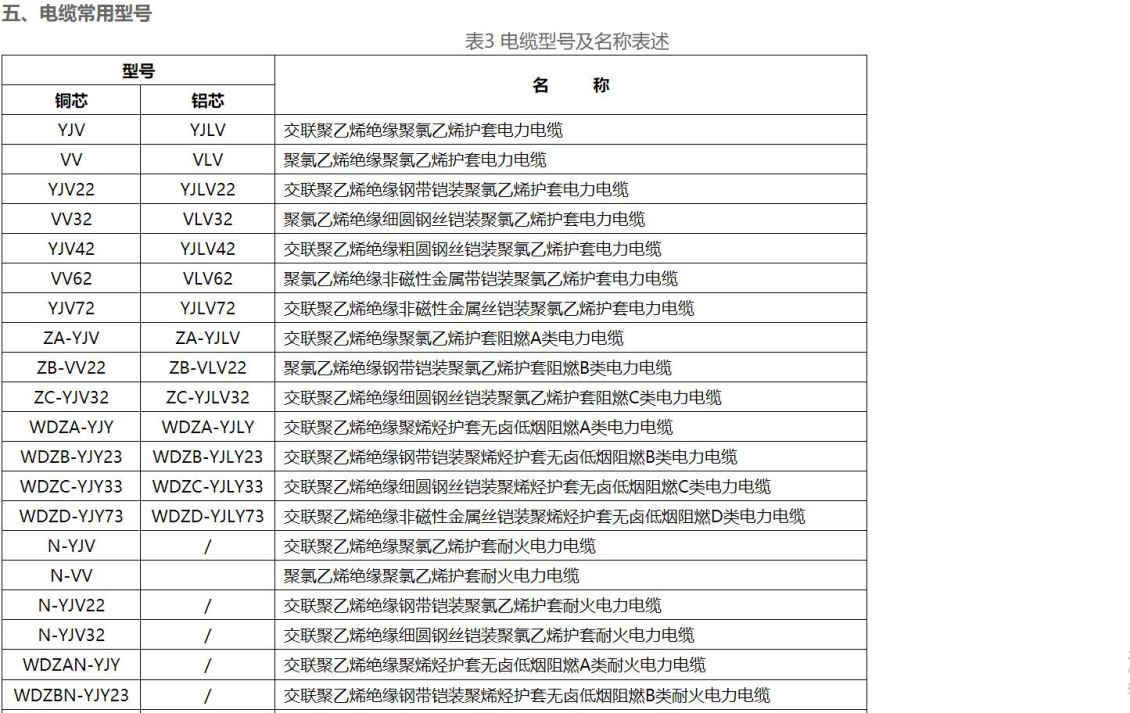 五、电缆常用型号

表3 电缆型号及名称表述

| 型号 | | 名　　称 |
|---|---|---|
| 铜芯 | 铝芯 | |
| YJV | YJLV | 交联聚乙烯绝缘聚氯乙烯护套电力电缆 |
| VV | VLV | 聚氯乙烯绝缘聚氯乙烯护套电力电缆 |
| YJV22 | YJLV22 | 交联聚乙烯绝缘钢带铠装聚氯乙烯护套电力电缆 |
| VV32 | VLV32 | 聚氯乙烯绝缘细圆钢丝铠装聚氯乙烯护套电力电缆 |
| YJV42 | YJLV42 | 交联聚乙烯绝缘粗圆钢丝铠装聚氯乙烯护套电力电缆 |
| VV62 | VLV62 | 聚氯乙烯绝缘非磁性金属带铠装聚氯乙烯护套电力电缆 |
| YJV72 | YJLV72 | 交联聚乙烯绝缘非磁性金属丝铠装聚氯乙烯护套电力电缆 |
| ZA-YJV | ZA-YJLV | 交联聚乙烯绝缘聚氯乙烯护套阻燃A类电力电缆 |
| ZB-VV22 | ZB-VLV22 | 聚氯乙烯绝缘钢带铠装聚氯乙烯护套阻燃B类电力电缆 |
| ZC-YJV32 | ZC-YJLV32 | 交联聚乙烯绝缘细圆钢丝铠装聚氯乙烯护套阻燃C类电力电缆 |
| WDZA-YJY | WDZA-YJLY | 交联聚乙烯绝缘聚烯烃护套无卤低烟阻燃A类电力电缆 |
| WDZB-YJY23 | WDZB-YJLY23 | 交联聚乙烯绝缘钢带铠装聚烯烃护套无卤低烟阻燃B类电力电缆 |
| WDZC-YJY33 | WDZC-YJLY33 | 交联聚乙烯绝缘细圆钢丝铠装聚烯烃护套无卤低烟阻燃C类电力电缆 |
| WDZD-YJY73 | WDZD-YJLY73 | 交联聚乙烯绝缘非磁性金属丝铠装聚烯烃护套无卤低烟阻燃D类电力电缆 |
| N-YJV | / | 交联聚乙烯绝缘聚氯乙烯护套耐火电力电缆 |
| N-VV | | 聚氯乙烯绝缘聚氯乙烯护套耐火电力电缆 |
| N-YJV22 | / | 交联聚乙烯绝缘钢带铠装聚氯乙烯护套耐火电力电缆 |
| N-YJV32 | / | 交联聚乙烯绝缘细圆钢丝铠装聚氯乙烯护套耐火电力电缆 |
| WDZAN-YJY | / | 交联聚乙烯绝缘聚烯烃护套无卤低烟阻燃A类耐火电力电缆 |
| WDZBN-YJY23 | / | 交联聚乙烯绝缘钢带铠装聚烯烃护套无卤低烟阻燃B类耐火电力电缆 |